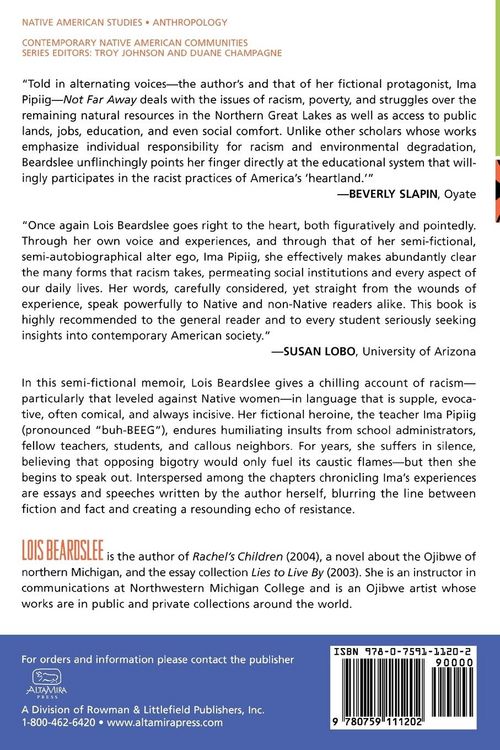 NATIVE AMERICAN STUDIES • ANTHROPOLOGY

CONTEMPORARY NATIVE AMERICAN COMMUNITIES
SERIES EDITORS: TROY JOHNSON AND DUANE CHAMPAGNE

"Told in alternating voices—the author's and that of her fictional protagonist, Ima Pipiig—Not Far Away deals with the issues of racism, poverty, and struggles over the remaining natural resources in the Northern Great Lakes as well as access to public lands, jobs, education, and even social comfort. Unlike other scholars whose works emphasize individual responsibility for racism and environmental degradation, Beardslee unflinchingly points her finger directly at the educational system that willingly participates in the racist practices of America's 'heartland.'"

—BEVERLY SLAPIN, Oyate

"Once again Lois Beardslee goes right to the heart, both figuratively and pointedly. Through her own voice and experiences, and through that of her semi-fictional, semi-autobiographical alter ego, Ima Pipiig, she effectively makes abundantly clear the many forms that racism takes, permeating social institutions and every aspect of our daily lives. Her words, carefully considered, yet straight from the wounds of experience, speak powerfully to Native and non-Native readers alike. This book is highly recommended to the general reader and to every student seriously seeking insights into contemporary American society."

—SUSAN LOBO, University of Arizona

In this semi-fictional memoir, Lois Beardslee gives a chilling account of racism—particularly that leveled against Native women—in language that is supple, evocative, often comical, and always incisive. Her fictional heroine, the teacher Ima Pipiig (pronounced "buh-BEEG"), endures humiliating insults from school administrators, fellow teachers, students, and callous neighbors. For years, she suffers in silence, believing that opposing bigotry would only fuel its caustic flames—but then she begins to speak out. Interspersed among the chapters chronicling Ima's experiences are essays and speeches written by the author herself, blurring the line between fiction and fact and creating a resounding echo of resistance.

LOIS BEARDSLEE is the author of Rachel's Children (2004), a novel about the Ojibwe of northern Michigan, and the essay collection Lies to Live By (2003). She is an instructor in communications at Northwestern Michigan College and is an Ojibwe artist whose works are in public and private collections around the world.

For orders and information please contact the publisher

ALTAMIRA PRESS

A Division of Rowman & Littlefield Publishers, Inc.
1-800-462-6420 • www.altamirapress.com

ISBN 978-0-7591-1120-2
90000
9 780759 111202